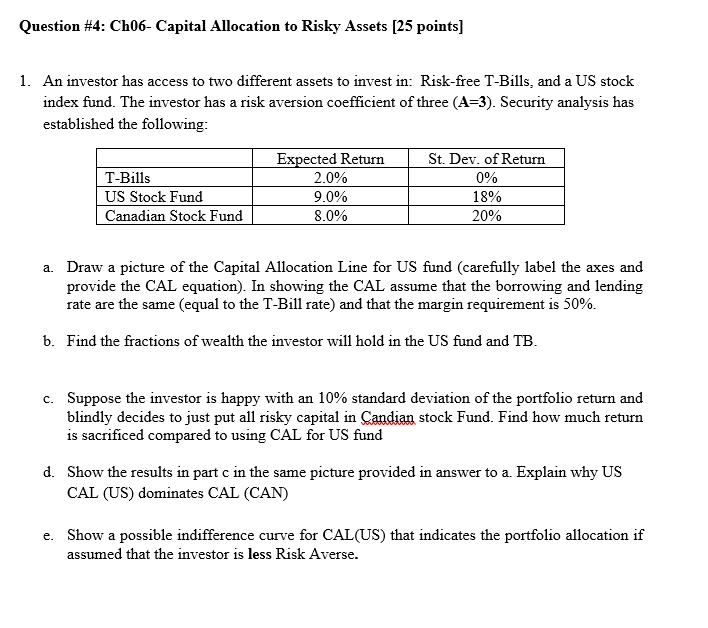 Question #4: Ch06- Capital Allocation to Risky Assets [25 points]

1. An investor has access to two different assets to invest in: Risk-free T-Bills, and a US stock index fund. The investor has a risk aversion coefficient of three (A=3). Security analysis has established the following:

| | Expected Return | St. Dev. of Return |
|---|---|---|
| T-Bills | 2.0% | 0% |
| US Stock Fund | 9.0% | 18% |
| Canadian Stock Fund | 8.0% | 20% |

a. Draw a picture of the Capital Allocation Line for US fund (carefully label the axes and provide the CAL equation). In showing the CAL assume that the borrowing and lending rate are the same (equal to the T-Bill rate) and that the margin requirement is 50%.

b. Find the fractions of wealth the investor will hold in the US fund and TB.

c. Suppose the investor is happy with an 10% standard deviation of the portfolio return and blindly decides to just put all risky capital in Candian stock Fund. Find how much return is sacrificed compared to using CAL for US fund

d. Show the results in part c in the same picture provided in answer to a. Explain why US CAL (US) dominates CAL (CAN)

e. Show a possible indifference curve for CAL(US) that indicates the portfolio allocation if assumed that the investor is less Risk Averse.